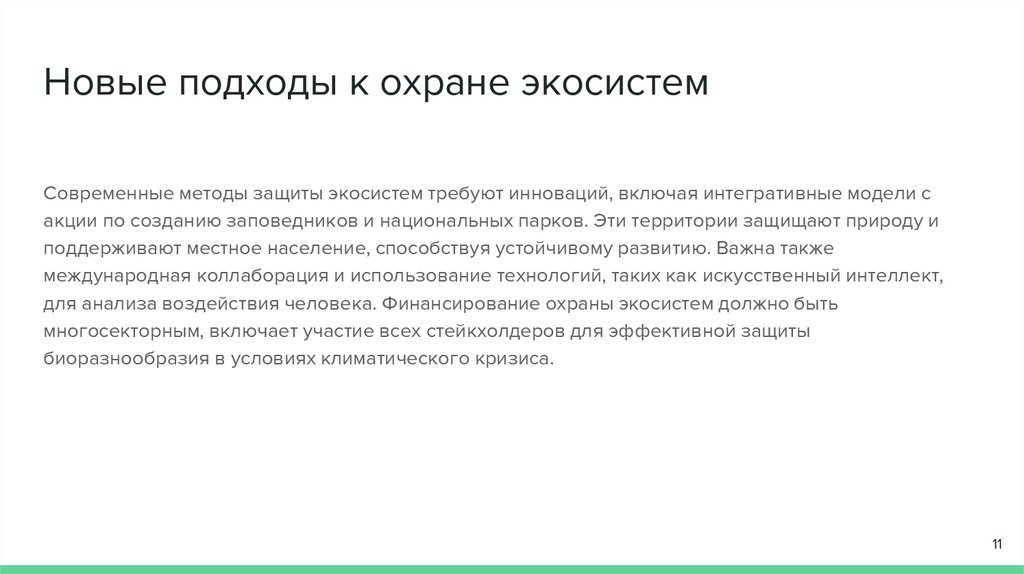 Новые подходы к охране экосистем

Современные методы защиты экосистем требуют инноваций, включая интегративные модели с акции по созданию заповедников и национальных парков. Эти территории защищают природу и поддерживают местное население, способствуя устойчивому развитию. Важна также международная коллаборация и использование технологий, таких как искусственный интеллект, для анализа воздействия человека. Финансирование охраны экосистем должно быть многосекторным, включает участие всех стейкхолдеров для эффективной защиты биоразнообразия в условиях климатического кризиса.

11